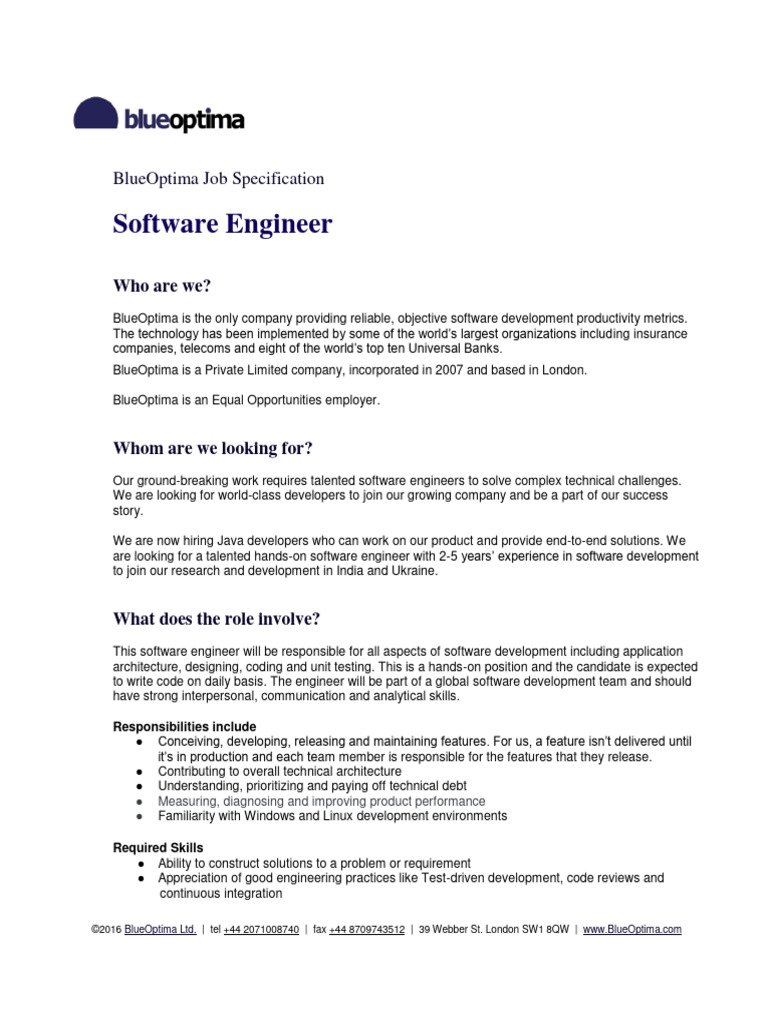 blueoptima

BlueOptima Job Specification

Software Engineer

Who are we?

BlueOptima is the only company providing reliable, objective software development productivity metrics. The technology has been implemented by some of the world's largest organizations including insurance companies, telecoms and eight of the world's top ten Universal Banks.

BlueOptima is a Private Limited company, incorporated in 2007 and based in London.

BlueOptima is an Equal Opportunities employer.

Whom are we looking for?

Our ground-breaking work requires talented software engineers to solve complex technical challenges. We are looking for world-class developers to join our growing company and be a part of our success story.

We are now hiring Java developers who can work on our product and provide end-to-end solutions. We are looking for a talented hands-on software engineer with 2-5 years' experience in software development to join our research and development in India and Ukraine.

What does the role involve?

This software engineer will be responsible for all aspects of software development including application architecture, designing, coding and unit testing. This is a hands-on position and the candidate is expected to write code on daily basis. The engineer will be part of a global software development team and should have strong interpersonal, communication and analytical skills.

Responsibilities include
● Conceiving, developing, releasing and maintaining features. For us, a feature isn't delivered until it's in production and each team member is responsible for the features that they release.
● Contributing to overall technical architecture
● Understanding, prioritizing and paying off technical debt
● Measuring, diagnosing and improving product performance
● Familiarity with Windows and Linux development environments

Required Skills
● Ability to construct solutions to a problem or requirement
● Appreciation of good engineering practices like Test-driven development, code reviews and continuous integration

©2016 BlueOptima Ltd. | tel +44 2071008740 | fax +44 8709743512 | 39 Webber St. London SW1 8QW | www.BlueOptima.com